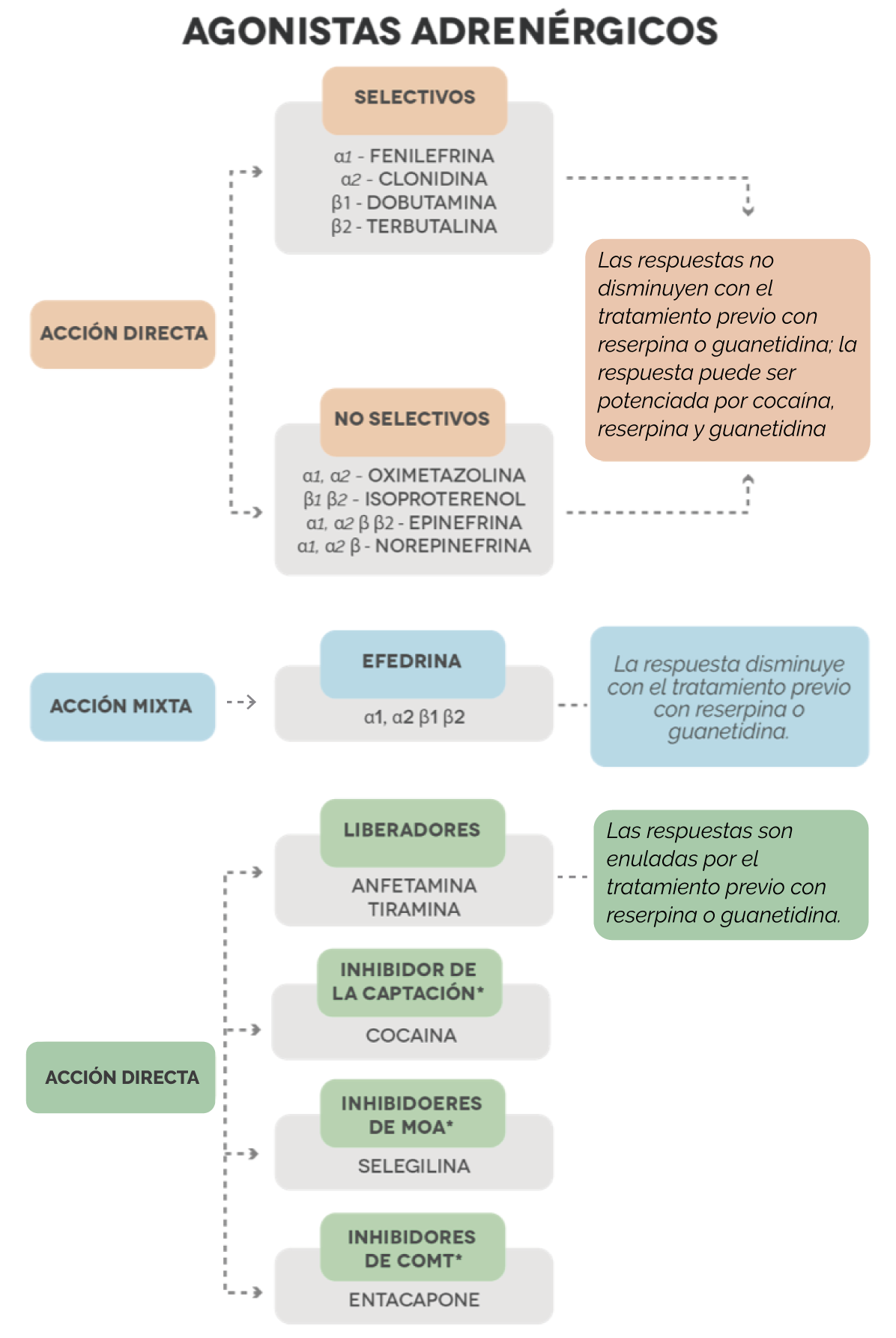 AGONISTAS ADRENÉRGICOS

ACCIÓN DIRECTA

SELECTIVOS

α1 - FENILEFRINA
α2 - CLONIDINA
β1 - DOBUTAMINA
β2 - TERBUTALINA

NO SELECTIVOS

α1, α2 - OXIMETAZOLINA
β1 β2 - ISOPROTERENOL
α1, α2 β β2 - EPINEFRINA
α1, α2 β - NOREPINEFRINA

Las respuestas no disminuyen con el tratamiento previo con reserpina o guanetidina; la respuesta puede ser potenciada por cocaína, reserpina y guanetidina

ACCIÓN MIXTA

EFEDRINA

α1, α2 β1 β2

La respuesta disminuye con el tratamiento previo con reserpina o guanetidina.

ACCIÓN DIRECTA

LIBERADORES

ANFETAMINA
TIRAMINA

Las respuestas son enuladas por el tratamiento previo con reserpina o guanetidina.

INHIBIDOR DE LA CAPTACIÓN*

COCAINA

INHIBIDOERES DE MOA*

SELEGILINA

INHIBIDORES DE COMT*

ENTACAPONE